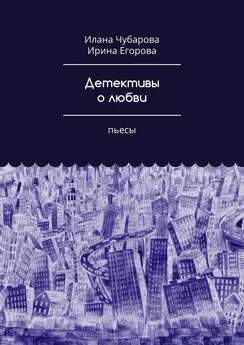 Илана Чубарова
Ирина Егорова

Детективы
о любви

пьесы